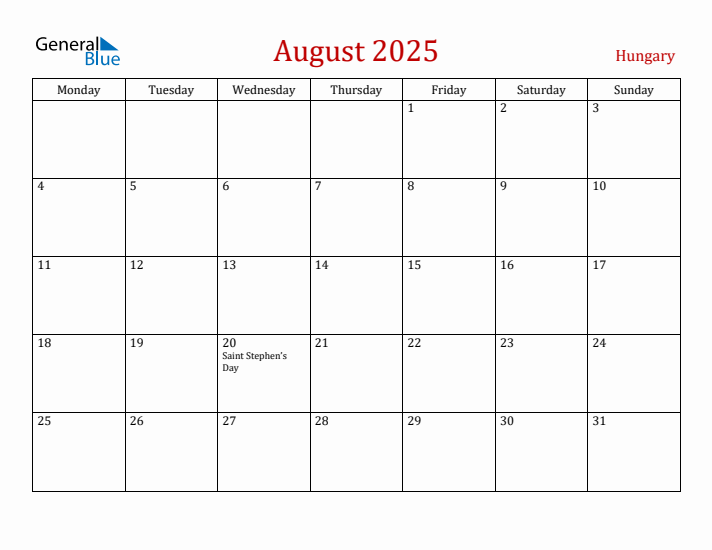 General Blue

August 2025

Hungary

| Monday | Tuesday | Wednesday | Thursday | Friday | Saturday | Sunday |
|---|---|---|---|---|---|---|
| | | | | 1 | 2 | 3 |
| 4 | 5 | 6 | 7 | 8 | 9 | 10 |
| 11 | 12 | 13 | 14 | 15 | 16 | 17 |
| 18 | 19 | 20 Saint Stephen's Day | 21 | 22 | 23 | 24 |
| 25 | 26 | 27 | 28 | 29 | 30 | 31 |